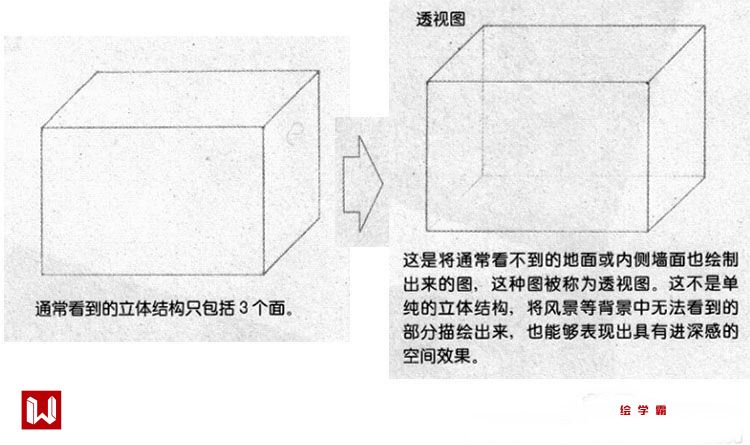 通常看到的立体结构只包括3个面。

透视图

这是将通常看不到的地面或内侧墙面也绘制出来的图，这种图被称为透视图。这不是单纯的立体结构，将风景等背景中无法看到的部分描绘出来，也能够表现出具有进深感的空间效果。

绘学霸